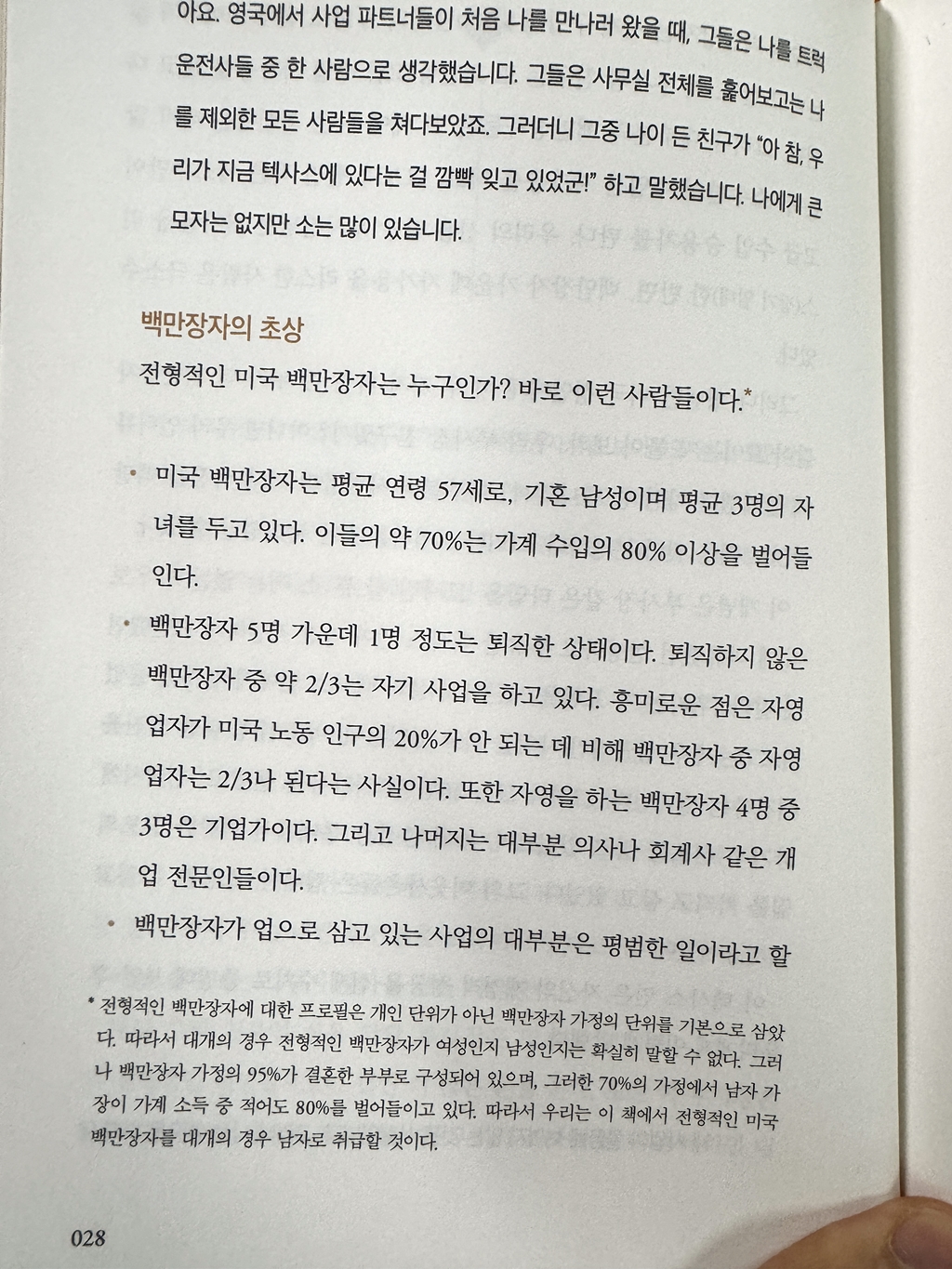 아요. 영국에서 사업 파트너들이 처음 나를 만나러 왔을 때, 그들은 나를 트럭 운전사들 중 한 사람으로 생각했습니다. 그들은 사무실 전체를 훑어보고는 나를 제외한 모든 사람들을 쳐다보았죠. 그러더니 그중 나이 든 친구가 "아 참, 우리가 지금 텍사스에 있다는 걸 깜빡 잊고 있었군!" 하고 말했습니다. 나에게 큰 모자는 없지만 소는 많이 있습니다.

백만장자의 초상

전형적인 미국 백만장자는 누구인가? 바로 이런 사람들이다.*

• 미국 백만장자는 평균 연령 57세로, 기혼 남성이며 평균 3명의 자녀를 두고 있다. 이들의 약 70%는 가계 수입의 80% 이상을 벌어들인다.

• 백만장자 5명 가운데 1명 정도는 퇴직한 상태이다. 퇴직하지 않은 백만장자 중 약 2/3는 자기 사업을 하고 있다. 흥미로운 점은 자영업자가 미국 노동 인구의 20%가 안 되는 데 비해 백만장자 중 자영업자는 2/3나 된다는 사실이다. 또한 자영을 하는 백만장자 4명 중 3명은 기업가이다. 그리고 나머지는 대부분 의사나 회계사 같은 개업 전문인들이다.

• 백만장자가 업으로 삼고 있는 사업의 대부분은 평범한 일이라고 할

* 전형적인 백만장자에 대한 프로필은 개인 단위가 아닌 백만장자 가정의 단위를 기본으로 삼았다. 따라서 대개의 경우 전형적인 백만장자가 여성인지 남성인지는 확실히 말할 수 없다. 그러나 백만장자 가정의 95%가 결혼한 부부로 구성되어 있으며, 그러한 70%의 가정에서 남자 가장이 가계 소득 중 적어도 80%를 벌어들이고 있다. 따라서 우리는 이 책에서 전형적인 미국 백만장자를 대개의 경우 남자로 취급할 것이다.

028